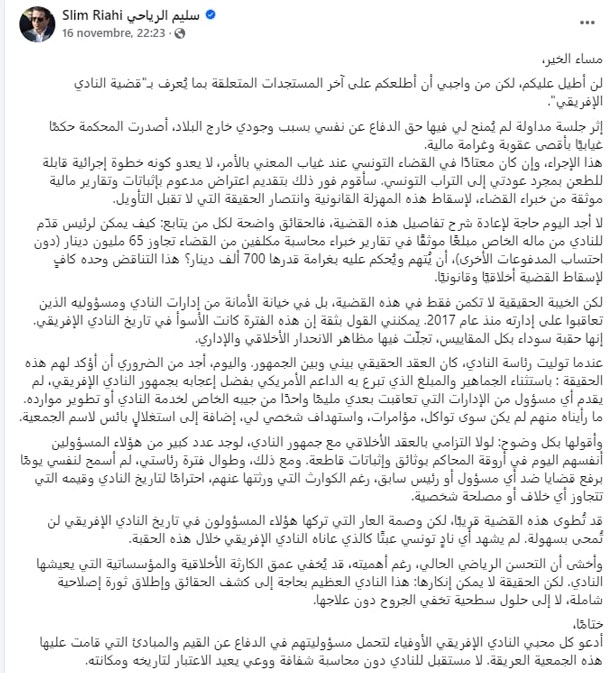 Slim Riahi سليم الرياحي
16 novembre, 22:23 ·

مساء الخير،

لن أطيل عليكم، لكن من واجبي أن أطلعكم على آخر المستجدات المتعلقة بما يُعرف بـ"قضية النادي الإفريقي".

إثر جلسة مداولة لم يُمنح لي فيها حق الدفاع عن نفسي بسبب وجودي خارج البلاد، أصدرت المحكمة حكمًا غيابيًا بأقصى عقوبة وغرامة مالية.
هذا الإجراء، وإن كان معتادًا في القضاء التونسي عند غياب المعني بالأمر، لا يعدو كونه خطوة إجرائية قابلة للطعن بمجرد عودتي إلى التراب التونسي. سأقوم فور ذلك بتقديم اعتراض مدعوم بإثباتات وتقارير مالية موثقة من خبراء القضاء، لإسقاط هذه المهزلة القانونية وانتصار الحقيقة التي لا تقبل التأويل.

لا أجد اليوم حاجة لإعادة شرح تفاصيل هذه القضية، فالحقائق واضحة لكل من يتابع: كيف يمكن لرئيس قدّم للنادي من ماله الخاص مبلغًا موثقًا في تقارير خبراء محاسبة مكلفين من القضاء تجاوز 65 مليون دينار (دون احتساب المدفوعات الأخرى)، أن يُتهم ويُحكم عليه بغرامة قدرها 700 ألف دينار؟ هذا التناقض وحده كافٍ لإسقاط القضية أخلاقيًا وقانونيًا.

لكن الخيبة الحقيقية لا تكمن فقط في هذه القضية، بل في خيانة الأمانة من إدارات النادي ومسؤوليه الذين تعاقبوا على إدارته منذ عام 2017. يمكنني القول بثقة إن هذه الفترة كانت الأسوأ في تاريخ النادي الإفريقي.
إنها حقبة سوداء بكل المقاييس، تجلّت فيها مظاهر الانحدار الأخلاقي والإداري.

عندما توليت رئاسة النادي، كان العقد الحقيقي بيني وبين الجمهور. واليوم، أجد من الضروري أن أؤكد لهم هذه الحقيقة : باستثناء الجماهير والمبلغ الذي تبرع به الداعم الأمريكي بفضل إعجابه بجمهور النادي الإفريقي، لم يقدم أي مسؤول من الإدارات التي تعاقبت بعدي مليمًا واحدًا من جيبه الخاص لخدمة النادي أو تطوير موارده.
ما رأيناه منهم لم يكن سوى تواكل، مؤامرات، واستهداف شخصي لي، إضافة إلى استغلال بائس لاسم الجمعية.

وأقولها بكل وضوح: لولا التزامي بالعقد الأخلاقي مع جمهور النادي، لوجد عدد كبير من هؤلاء المسؤولين أنفسهم اليوم في أروقة المحاكم بوثائق وإثباتات قاطعة. ومع ذلك، وطوال فترة رئاستي، لم أسمح لنفسي يومًا برفع قضايا ضد أي مسؤول أو رئيس سابق، رغم الكوارث التي ورثتها عنهم، احترامًا لتاريخ النادي وقيمه التي تتجاوز أي خلاف أو مصلحة شخصية.

قد تُطوى هذه القضية قريبًا، لكن وصمة العار التي تركها هؤلاء المسؤولون في تاريخ النادي الإفريقي لن تُمحى بسهولة. لم يشهد أي نادٍ تونسي عبثًا كالذي عاناه النادي الإفريقي خلال هذه الحقبة.

وأخشى أن التحسن الرياضي الحالي، رغم أهميته، قد يُخفي عمق الكارثة الأخلاقية والمؤسساتية التي يعيشها النادي. لكن الحقيقة لا يمكن إنكارها: هذا النادي العظيم بحاجة إلى كشف الحقائق وإطلاق ثورة إصلاحية شاملة، لا إلى حلول سطحية تخفي الجروح دون علاجها.

ختامًا،
أدعو كل محبي النادي الإفريقي الأوفياء لتحمل مسؤوليتهم في الدفاع عن القيم والمبادئ التي قامت عليها هذه الجمعية العريقة. لا مستقبل للنادي دون محاسبة شفافة ووعي يعيد الاعتبار لتاريخه ومكانته.